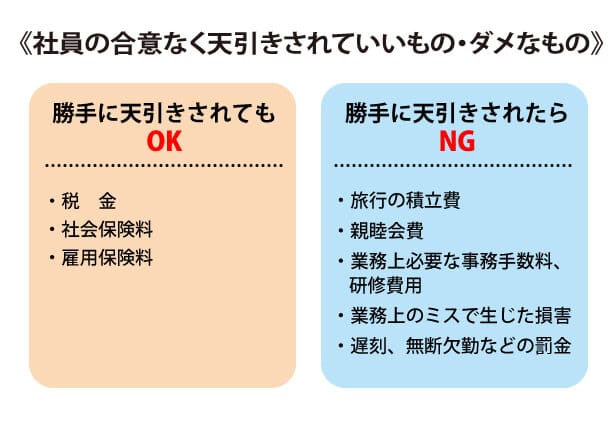 《社員の合意なく天引きされていいもの・ダメなもの》

勝手に天引きされても
OK

・税　金
・社会保険料
・雇用保険料

勝手に天引きされたら
NG

・旅行の積立費
・親睦会費
・業務上必要な事務手数料、研修費用
・業務上のミスで生じた損害
・遅刻、無断欠勤などの罰金